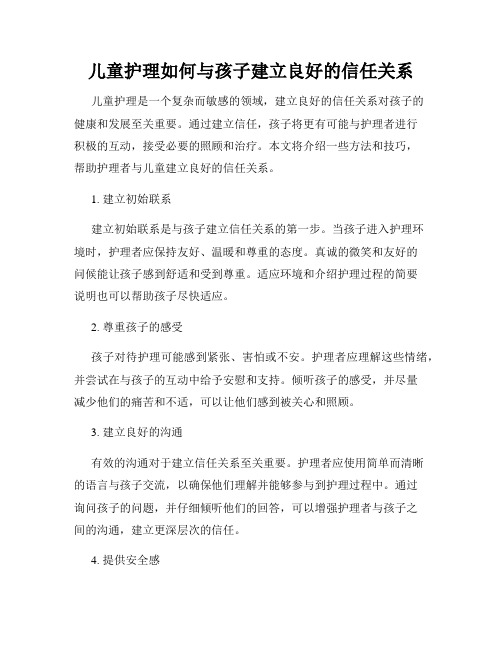 儿童护理如何与孩子建立良好的信任关系

儿童护理是一个复杂而敏感的领域，建立良好的信任关系对孩子的健康和发展至关重要。通过建立信任，孩子将更有可能与护理者进行积极的互动，接受必要的照顾和治疗。本文将介绍一些方法和技巧，帮助护理者与儿童建立良好的信任关系。

1. 建立初始联系

建立初始联系是与孩子建立信任关系的第一步。当孩子进入护理环境时，护理者应保持友好、温暖和尊重的态度。真诚的微笑和友好的问候能让孩子感到舒适和受到尊重。适应环境和介绍护理过程的简要说明也可以帮助孩子尽快适应。

2. 尊重孩子的感受

孩子对待护理可能感到紧张、害怕或不安。护理者应理解这些情绪，并尝试在与孩子的互动中给予安慰和支持。倾听孩子的感受，并尽量减少他们的痛苦和不适，可以让他们感到被关心和照顾。

3. 建立良好的沟通

有效的沟通对于建立信任关系至关重要。护理者应使用简单而清晰的语言与孩子交流，以确保他们理解并能够参与到护理过程中。通过询问孩子的问题，并仔细倾听他们的回答，可以增强护理者与孩子之间的沟通，建立更深层次的信任。

4. 提供安全感